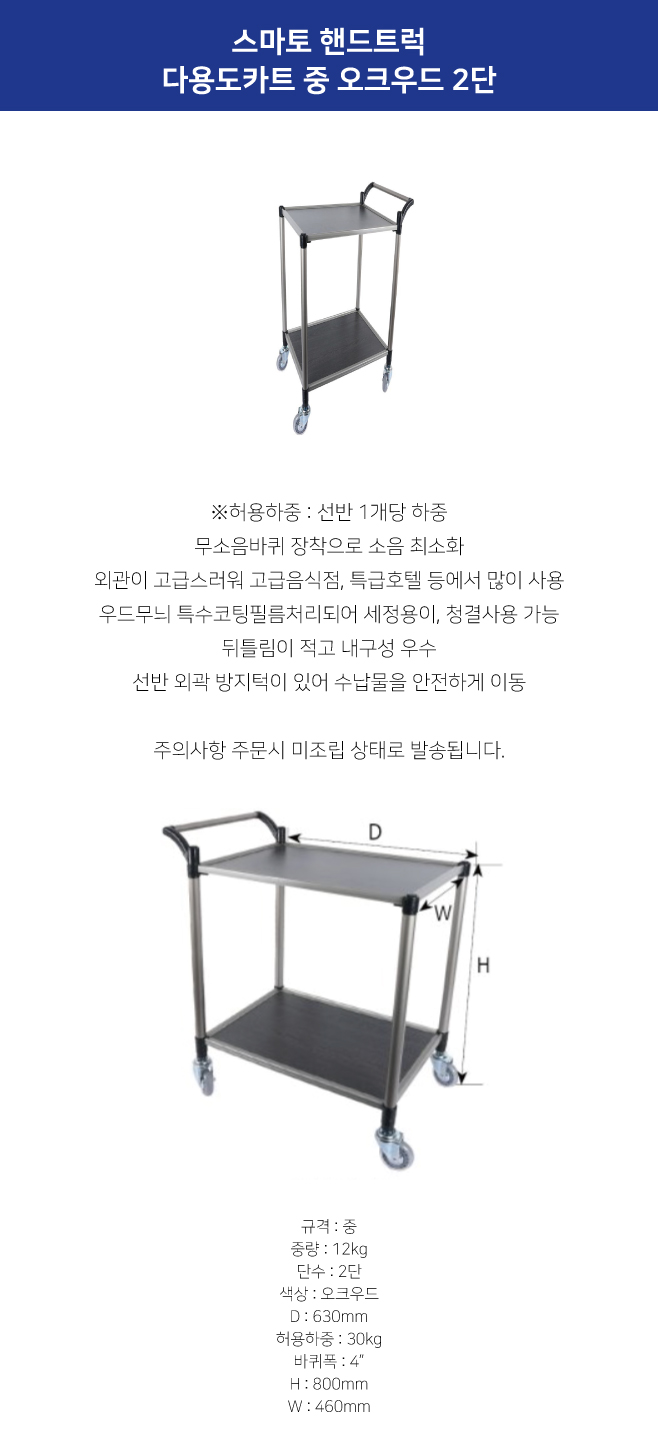 스마토 핸드트럭
다용도카트 중 오크우드 2단

※허용하중 : 선반 1개당 하중
무소음바퀴 장착으로 소음 최소화
외관이 고급스러워 고급음식점, 특급호텔 등에서 많이 사용
우드무늬 특수코팅필름처리되어 세정용이, 청결사용 가능
뒤틀림이 적고 내구성 우수
선반 외곽 방지턱이 있어 수납물을 안전하게 이동

주의사항 주문시 미조립 상태로 발송됩니다.

D
W
H

규격 : 중
중량 : 12kg
단수 : 2단
색상 : 오크우드
D : 630mm
허용하중 : 30kg
바퀴폭 : 4"
H : 800mm
W : 460mm